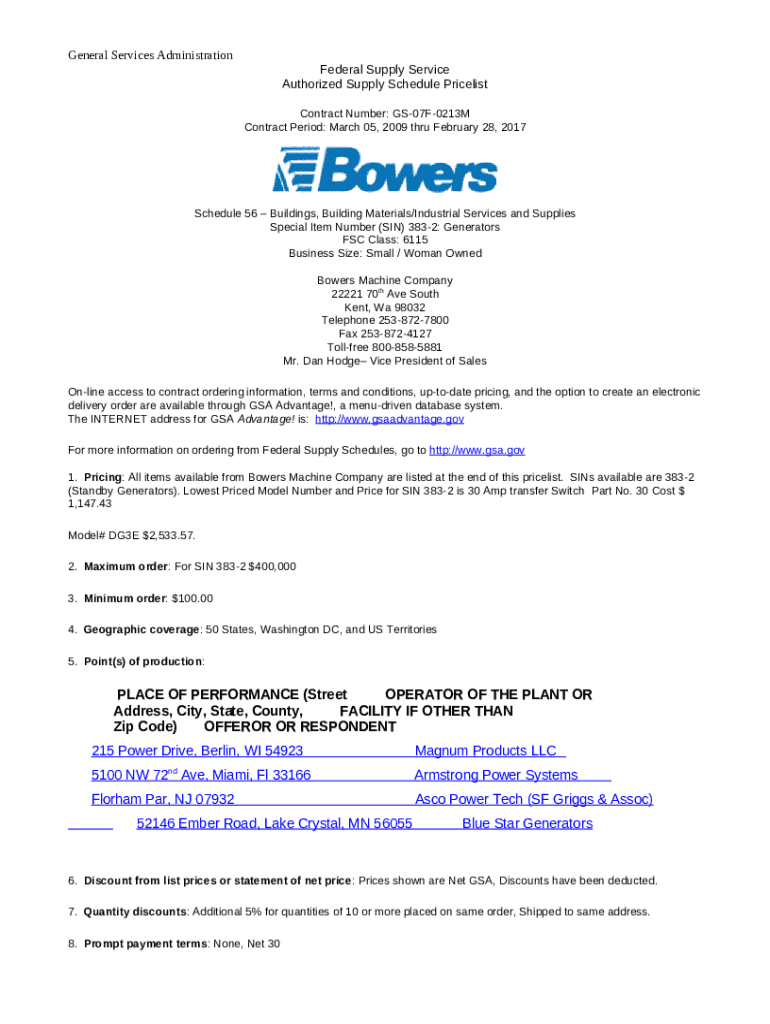 General Services Administration

Federal Supply Service
Authorized Supply Schedule Pricelist

Contract Number: GS-07F-0213M
Contract Period: March 05, 2009 thru February 28, 2017

Bowers

Schedule 56 – Buildings, Building Materials/Industrial Services and Supplies
Special Item Number (SIN) 383-2: Generators
FSC Class: 6115
Business Size: Small / Woman Owned

Bowers Machine Company
22221 70$^{th}$ Ave South
Kent, Wa 98032
Telephone 253-872-7800
Fax 253-872-4127
Toll-free 800-858-5881
Mr. Dan Hodge– Vice President of Sales

On-line access to contract ordering information, terms and conditions, up-to-date pricing, and the option to create an electronic delivery order are available through GSA Advantage!, a menu-driven database system.
The INTERNET address for GSA Advantage! is: http://www.gsaadvantage.gov

For more information on ordering from Federal Supply Schedules, go to http://www.gsa.gov

1. Pricing: All items available from Bowers Machine Company are listed at the end of this pricelist. SINs available are 383-2 (Standby Generators). Lowest Priced Model Number and Price for SIN 383-2 is 30 Amp transfer Switch Part No. 30 Cost $ 1,147.43

Model# DG3E $2,533.57.

2. Maximum order: For SIN 383-2 $400,000

3. Minimum order: $100.00

4. Geographic coverage: 50 States, Washington DC, and US Territories

5. Point(s) of production:

PLACE OF PERFORMANCE (Street Address, City, State, County, Zip Code) OPERATOR OF THE PLANT OR FACILITY IF OTHER THAN OFFEROR OR RESPONDENT

215 Power Drive, Berlin, WI 54923 Magnum Products LLC
5100 NW 72$^{nd}$ Ave, Miami, Fl 33166 Armstrong Power Systems
Florham Par, NJ 07932 Asco Power Tech (SF Griggs & Assoc)
52146 Ember Road, Lake Crystal, MN 56055 Blue Star Generators

6. Discount from list prices or statement of net price: Prices shown are Net GSA, Discounts have been deducted.

7. Quantity discounts: Additional 5% for quantities of 10 or more placed on same order, Shipped to same address.

8. Prompt payment terms: None, Net 30